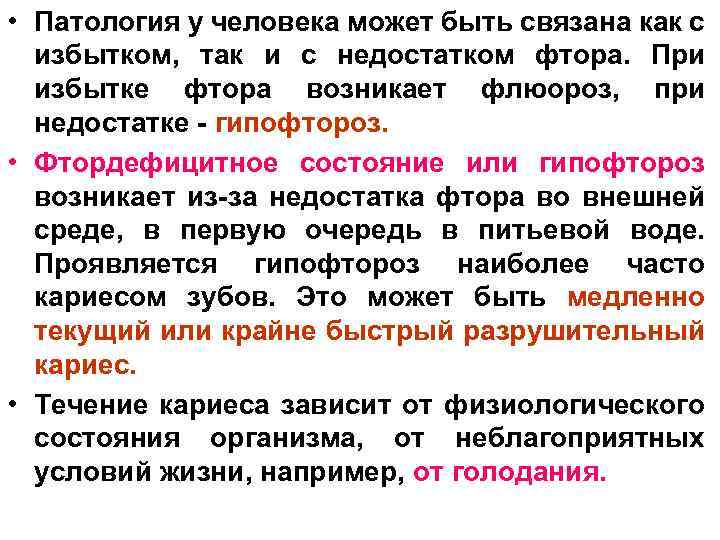 • Патология у человека может быть связана как с избытком, так и с недостатком фтора. При избытке фтора возникает флюороз, при недостатке - гипофтороз.

• Фтордефицитное состояние или гипофтороз возникает из-за недостатка фтора во внешней среде, в первую очередь в питьевой воде. Проявляется гипофтороз наиболее часто кариесом зубов. Это может быть медленно текущий или крайне быстрый разрушительный кариес.

• Течение кариеса зависит от физиологического состояния организма, от неблагоприятных условий жизни, например, от голодания.